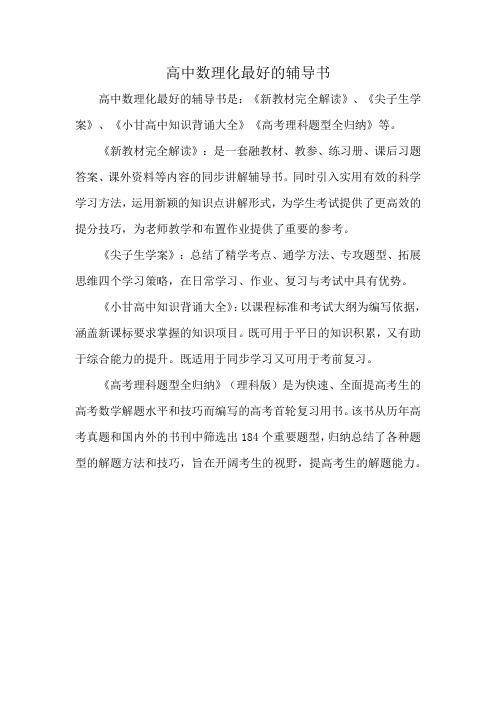 高中数理化最好的辅导书

高中数理化最好的辅导书是：《新教材完全解读》、《尖子生学案》、《小甘高中知识背诵大全》《高考理科题型全归纳》等。

《新教材完全解读》：是一套融教材、教参、练习册、课后习题答案、课外资料等内容的同步讲解辅导书。同时引入实用有效的科学学习方法，运用新颖的知识点讲解形式，为学生考试提供了更高效的提分技巧，为老师教学和布置作业提供了重要的参考。

《尖子生学案》：总结了精学考点、通学方法、专攻题型、拓展思维四个学习策略，在日常学习、作业、复习与考试中具有优势。

《小甘高中知识背诵大全》：以课程标准和考试大纲为编写依据，涵盖新课标要求掌握的知识项目。既可用于平日的知识积累，又有助于综合能力的提升。既适用于同步学习又可用于考前复习。

《高考理科题型全归纳》（理科版）是为快速、全面提高考生的高考数学解题水平和技巧而编写的高考首轮复习用书。该书从历年高考真题和国内外的书刊中筛选出 184 个重要题型，归纳总结了各种题型的解题方法和技巧，旨在开阔考生的视野，提高考生的解题能力。